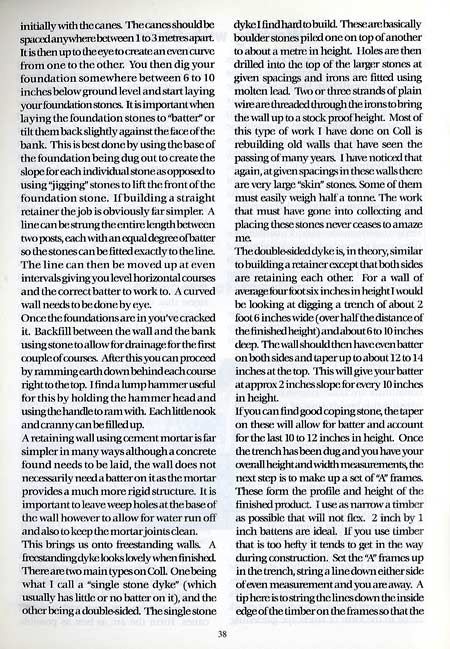 initially with the canes. The canes should be spaced anywhere between 1 to 3 metres apart. It is then up to the eye to create an even curve from one to the other. You then dig your foundation somewhere between 6 to 10 inches below ground level and start laying your foundation stones. It is important when laying the foundation stones to "batter" or tilt them back slightly against the face of the bank. This is best done by using the base of the foundation being dug out to create the slope for each individual stone as opposed to using "jigging" stones to lift the front of the foundation stone. If building a straight retainer the job is obviously far simpler. A line can be strung the entire length between two posts, each with an equal degree of batter so the stones can be fitted exactly to the line. The line can then be moved up at even intervals giving you level horizontal courses and the correct batter to work to. A curved wall needs to be done by eye.
Once the foundations are in you've cracked it. Backfill between the wall and the bank using stone to allow for drainage for the first couple of courses. After this you can proceed by ramming earth down behind each course right to the top. I find a lump hammer useful for this by holding the hammer head and using the handle to ram with. Each little nook and cranny can be filled up.
A retaining wall using cement mortar is far simpler in many ways although a concrete found needs to be laid, the wall does not necessarily need a batter on it as the mortar provides a much more rigid structure. It is important to leave weep holes at the base of the wall however to allow for water run off and also to keep the mortar joints clean.
This brings us onto freestanding walls. A freestanding dyke looks lovely when finished. There are two main types on Coll. One being what I call a "single stone dyke" (which usually has little or no batter on it), and the other being a double-sided. The single stone

dyke I find hard to build. These are basically boulder stones piled one on top of another to about a metre in height. Holes are then drilled into the top of the larger stones at given spacings and irons are fitted using molten lead. Two or three strands of plain wire are threaded through the irons to bring the wall up to a stock proof height. Most of this type of work I have done on Coll is rebuilding old walls that have seen the passing of many years. I have noticed that again, at given spacings in these walls there are very large "skin" stones. Some of them must easily weigh half a tonne. The work that must have gone into collecting and placing these stones never ceases to amaze me.
The double-sided dyke is, in theory, similar to building a retainer except that both sides are retaining each other. For a wall of average four foot six inches in height I would be looking at digging a trench of about 2 foot 6 inches wide (over half the distance of the finished height) and about 6 to 10 inches deep. The wall should then have even batter on both sides and taper up to about 12 to 14 inches at the top. This will give your batter at approx 2 inches slope for every 10 inches in height.
If you can find good coping stone, the taper on these will allow for batter and account for the last 10 to 12 inches in height. Once the trench has been dug and you have your overall height and width measurements, the next step is to make up a set of "A" frames. These form the profile and height of the finished product. I use as narrow a timber as possible that will not flex. 2 inch by 1 inch battens are ideal. If you use timber that is too hefty it tends to get in the way during construction. Set the "A" frames up in the trench, string a line down either side of even measurement and you are away. A tip here is to string the lines down the inside edge of the timber on the frames so that the

38